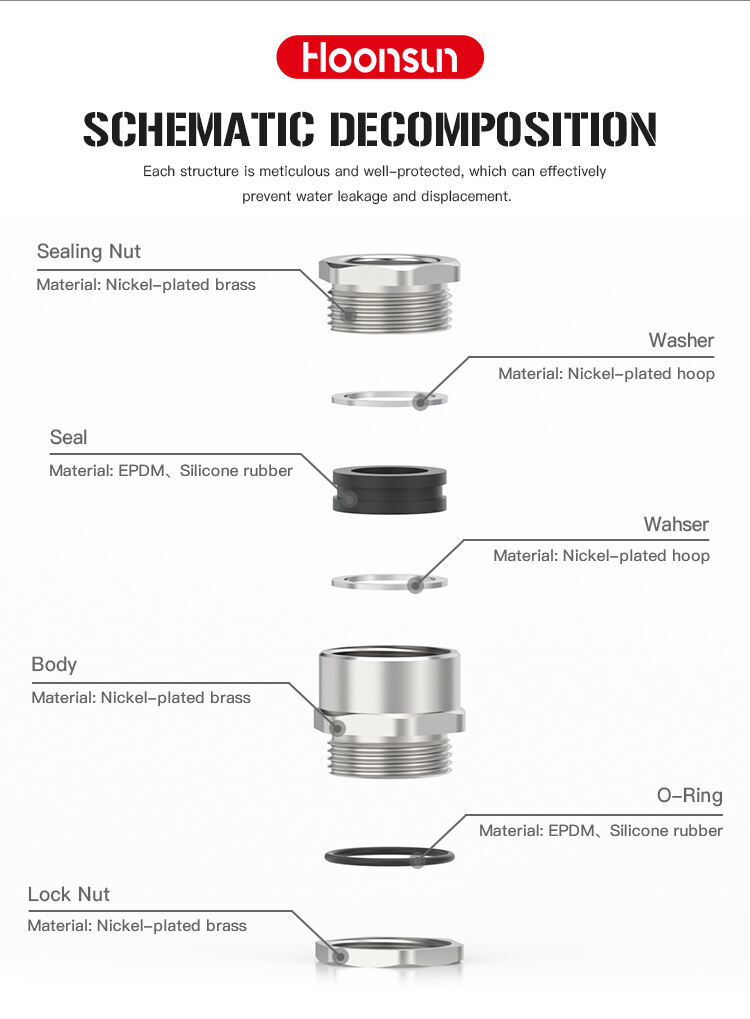 Hoonsun

SCHEMATIC DECOMPOSITION

Each structure is meticulous and well-protected, which can effectively prevent water leakage and displacement.

Sealing Nut
Material: Nickel-plated brass

Washer
Material: Nickel-plated hoop

Seal
Material: EPDM、Silicone rubber

Wahser
Material: Nickel-plated hoop

Body
Material: Nickel-plated brass

O-Ring
Material: EPDM、Silicone rubber

Lock Nut
Material: Nickel-plated brass